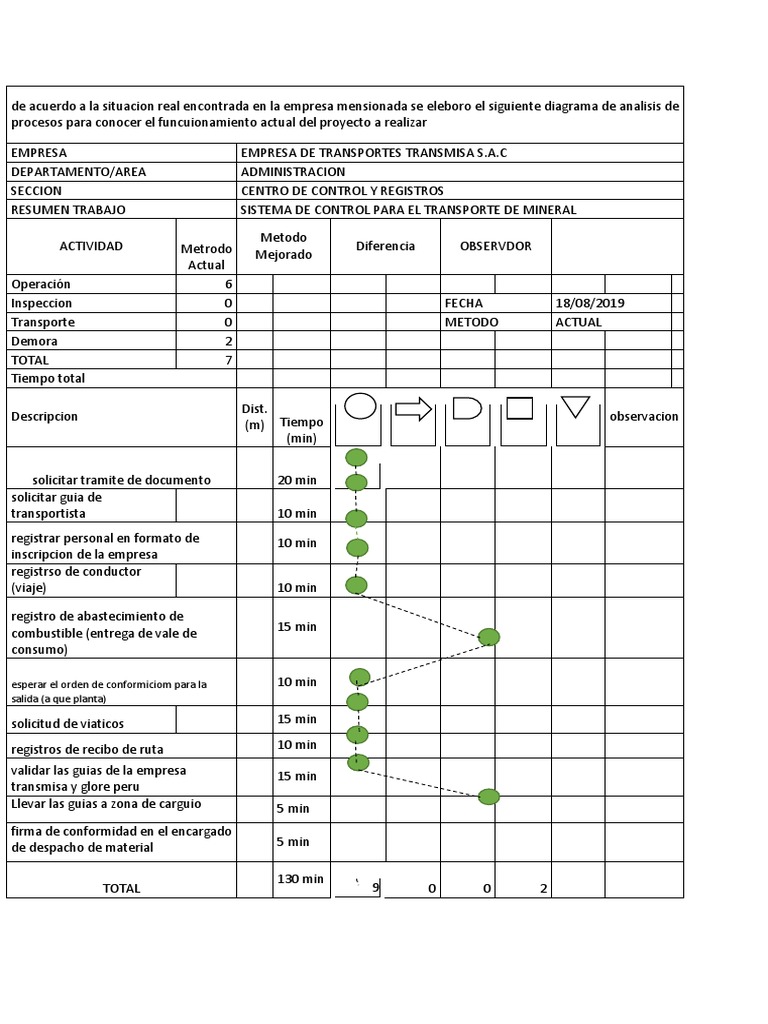 de acuerdo a la situacion real encontrada en la empresa mensionada se eleboro el siguiente diagrama de analisis de procesos para conocer el funcuionamiento actual del proyecto a realizar

| EMPRESA | EMPRESA DE TRANSPORTES TRANSMISA S.A.C |
|---|---|
| DEPARTAMENTO/AREA | ADMINISTRACION |
| SECCION | CENTRO DE CONTROL Y REGISTROS |
| RESUMEN TRABAJO | SISTEMA DE CONTROL PARA EL TRANSPORTE DE MINERAL |

| ACTIVIDAD | Metrodo Actual | Metodo Mejorado | Diferencia | OBSERVDOR | |
|---|---|---|---|---|---|
| Operación | 6 | | | | |
| Inspeccion | 0 | | | FECHA | 18/08/2019 |
| Transporte | 0 | | | METODO | ACTUAL |
| Demora | 2 | | | | |
| TOTAL | 7 | | | | |
| Tiempo total | | | | | |

| Descripcion | Dist. (m) | Tiempo (min) | | | | | | observacion |
|---|---|---|---|---|---|---|---|---|
| solicitar tramite de documento | | 20 min | | | | | | |
| solicitar guia de transportista | | 10 min | | | | | | |
| registrar personal en formato de inscripcion de la empresa | | 10 min | | | | | | |
| registrso de conductor (viaje) | | 10 min | | | | | | |
| registro de abastecimiento de combustible (entrega de vale de consumo) | | 15 min | | | | | | |
| esperar el orden de conformiciom para la salida (a que planta) | | 10 min | | | | | | |
| solicitud de viaticos | | 15 min | | | | | | |
| registros de recibo de ruta | | 10 min | | | | | | |
| validar las guias de la empresa transmisa y glore peru | | 15 min | | | | | | |
| Llevar las guias a zona de carguio | | 5 min | | | | | | |
| firma de conformidad en el encargado de despacho de material | | 5 min | | | | | | |
| TOTAL | | 130 min | 9 | 0 | 0 | 2 | | |